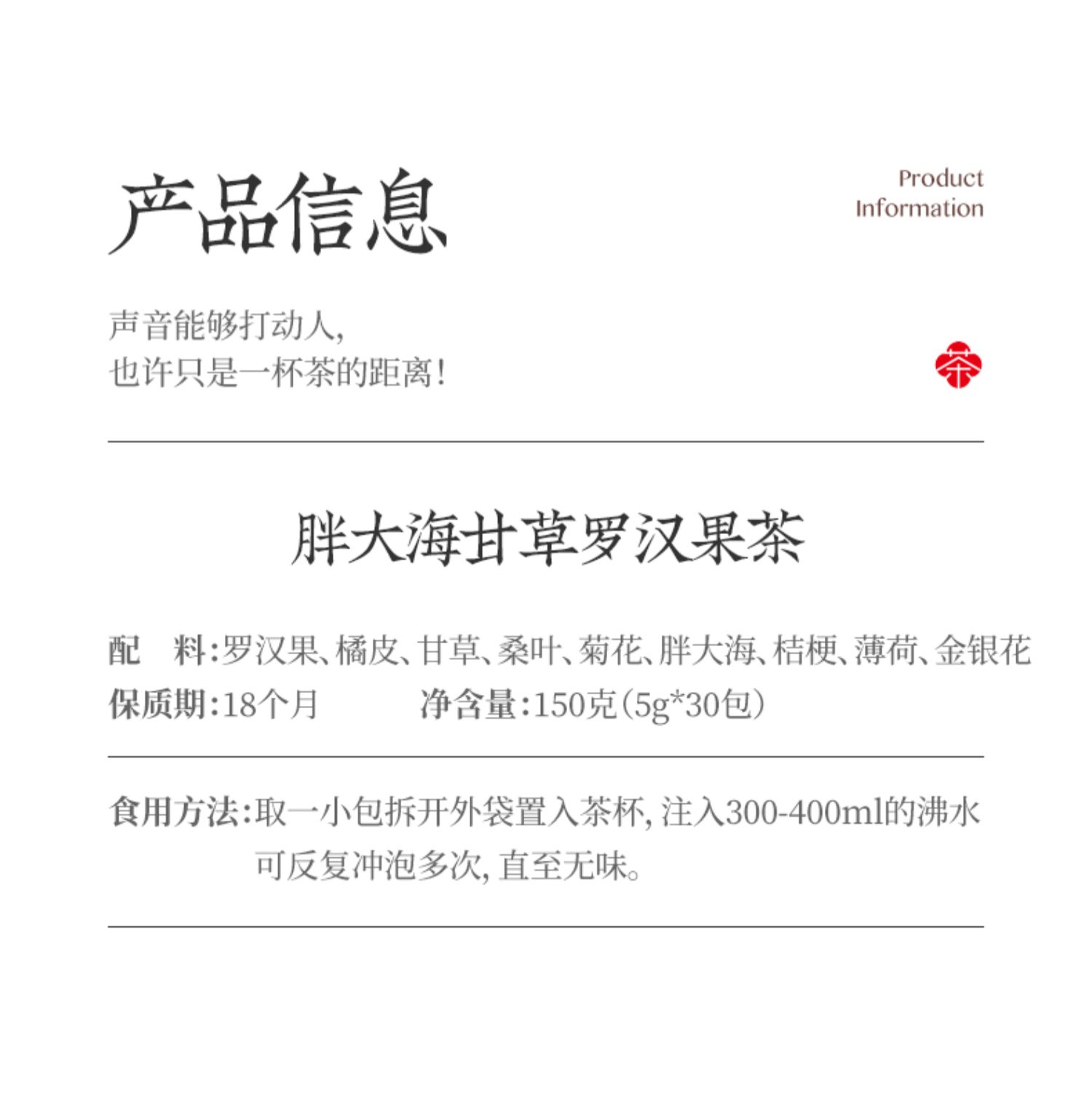 产品信息

Product Information

声音能够打动人，
也许只是一杯茶的距离！

茶

胖大海甘草罗汉果茶

配　料：罗汉果、橘皮、甘草、桑叶、菊花、胖大海、桔梗、薄荷、金银花
保质期：18个月　　净含量：150克（5g*30包）

食用方法：取一小包拆开外袋置入茶杯，注入300-400ml的沸水可反复冲泡多次，直至无味。